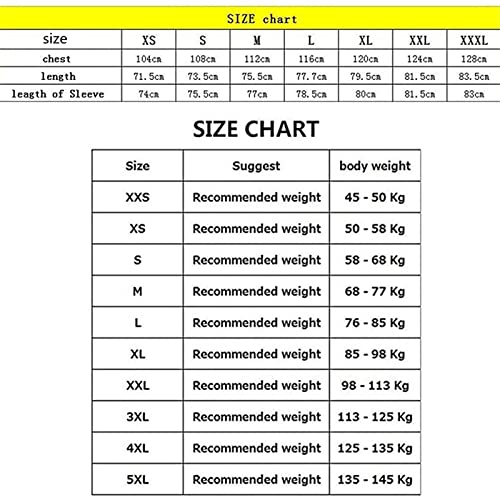 SIZE chart

| size | XS | S | M | L | XL | XXL | XXXL |
|---|---|---|---|---|---|---|---|
| chest | 104cm | 108cm | 112cm | 116cm | 120cm | 124cm | 128cm |
| length | 71.5cm | 73.5cm | 75.5cm | 77.7cm | 79.5cm | 81.5cm | 83.5cm |
| leagth of Sleeve | 74cm | 75.5cm | 77cm | 78.5cm | 80cm | 81.5cm | 83cm |

SIZE CHART

| Size | Suggest | body weight |
|---|---|---|
| XXS | Recommended weight | 45 - 50 Kg |
| XS | Recommended weight | 50 - 58 Kg |
| S | Recommended weight | 58 - 68 Kg |
| M | Recommended weight | 68 - 77 Kg |
| L | Recommended weight | 76 - 85 Kg |
| XL | Recommended weight | 85 - 98 Kg |
| XXL | Recommended weight | 98 - 113 Kg |
| 3XL | Recommended weight | 113 - 125 Kg |
| 4XL | Recommended weight | 125 - 135 Kg |
| 5XL | Recommended weight | 135 - 145 Kg |